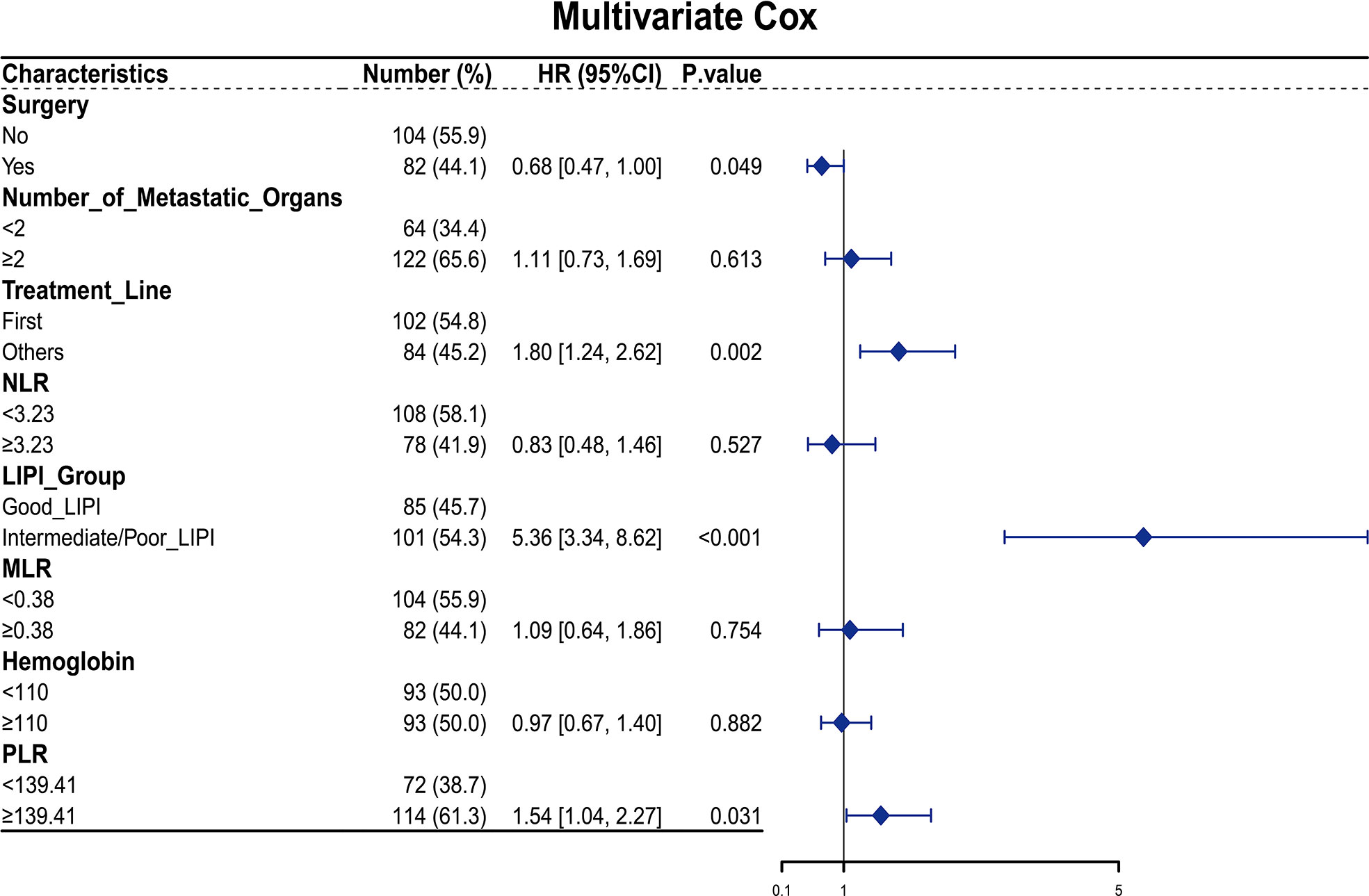 Multivariate Cox

| Characteristics | Number (%) | HR (95%CI) | P.value |
|---|---|---|---|
| Surgery | | | |
| No | 104 (55.9) | | |
| Yes | 82 (44.1) | 0.68 [0.47, 1.00] | 0.049 |
| Number_of_Metastatic_Organs | | | |
| <2 | 64 (34.4) | | |
| ≥2 | 122 (65.6) | 1.11 [0.73, 1.69] | 0.613 |
| Treatment_Line | | | |
| First | 102 (54.8) | | |
| Others | 84 (45.2) | 1.80 [1.24, 2.62] | 0.002 |
| NLR | | | |
| <3.23 | 108 (58.1) | | |
| ≥3.23 | 78 (41.9) | 0.83 [0.48, 1.46] | 0.527 |
| LIPI_Group | | | |
| Good_LIPI | 85 (45.7) | | |
| Intermediate/Poor_LIPI | 101 (54.3) | 5.36 [3.34, 8.62] | <0.001 |
| MLR | | | |
| <0.38 | 104 (55.9) | | |
| ≥0.38 | 82 (44.1) | 1.09 [0.64, 1.86] | 0.754 |
| Hemoglobin | | | |
| <110 | 93 (50.0) | | |
| ≥110 | 93 (50.0) | 0.97 [0.67, 1.40] | 0.882 |
| PLR | | | |
| <139.41 | 72 (38.7) | | |
| ≥139.41 | 114 (61.3) | 1.54 [1.04, 2.27] | 0.031 |

0.1 1 5